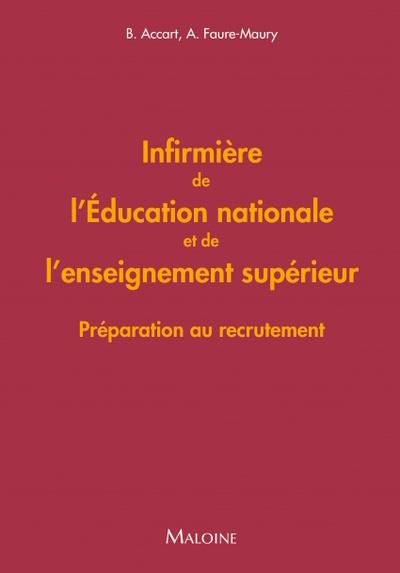 B. Accart, A. Faure-Maury

Infirmière
de
l'Éducation nationale
et de
l'enseignement supérieur

Préparation au recrutement

MALOINE